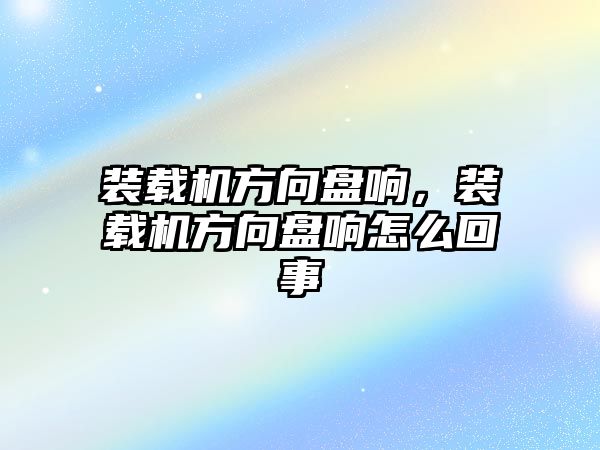 装载机方向盘响，装载机方向盘响怎么回事